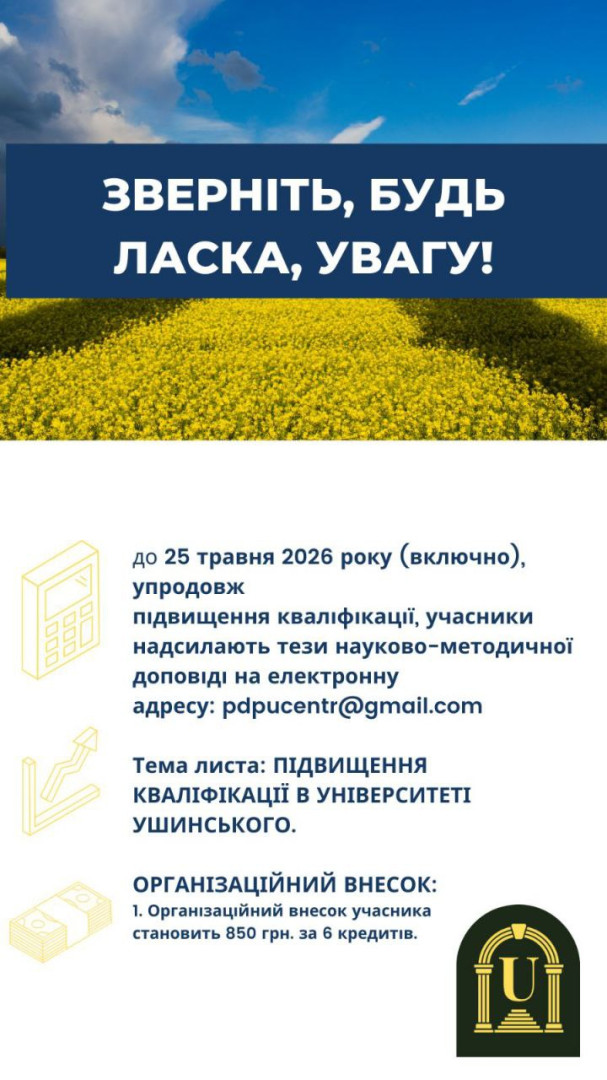 ЗВЕРНІТЬ, БУДЬ ЛАСКА, УВАГУ!

до 25 травня 2026 року (включно), упродовж підвищення кваліфікації, учасники надсилають тези науково-методичної доповіді на електронну адресу: pdpucentr@gmail.com

Тема листа: ПІДВИЩЕННЯ КВАЛІФІКАЦІЇ В УНІВЕРСИТЕТІ УШИНСЬКОГО.

ОРГАНІЗАЦІЙНИЙ ВНЕСОК:

1. Організаційний внесок учасника становить 850 грн. за 6 кредитів.

U